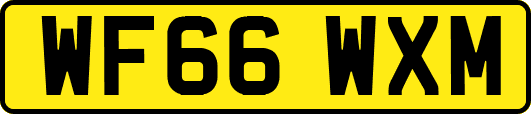 WF66 WXM